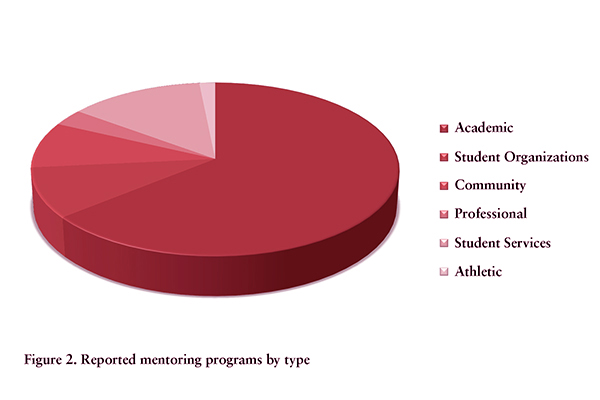 Academic
Student Organizations
Community
Professional
Student Services
Athletic

Figure 2. Reported mentoring programs by type